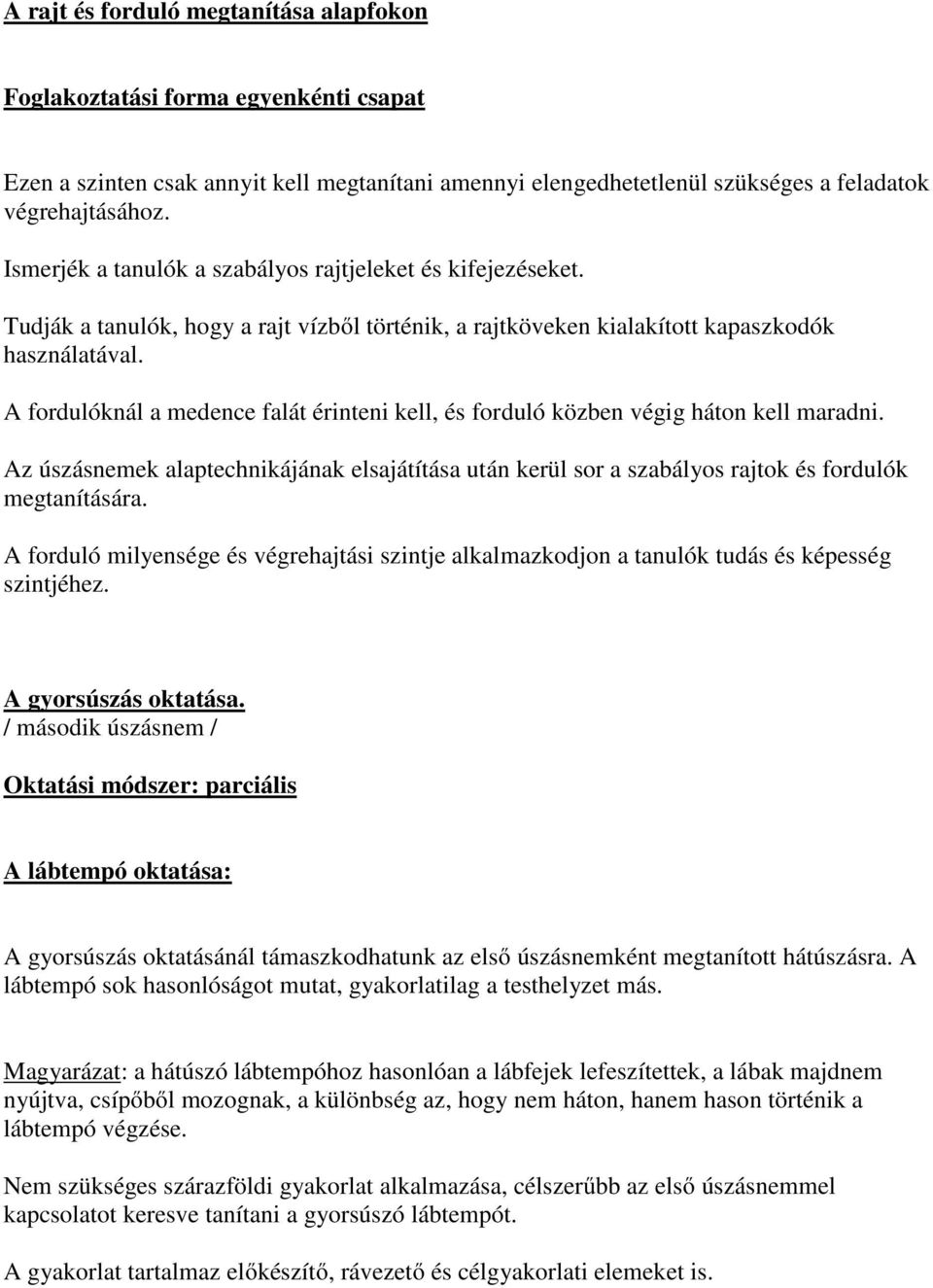 A rajt és forduló megtanítása alapfokon

Foglakoztatási forma egyenkénti csapat

Ezen a szinten csak annyit kell megtanítani amennyi elengedhetetlenül szükséges a feladatok végrehajtásához.

Ismerjék a tanulók a szabályos rajtjeleket és kifejezéseket.

Tudják a tanulók, hogy a rajt vízből történik, a rajtköveken kialakított kapaszkodók használatával.

A fordulóknál a medence falát érinteni kell, és forduló közben végig háton kell maradni.

Az úszásnemek alaptechnikájának elsajátítása után kerül sor a szabályos rajtok és fordulók megtanítására.

A forduló milyensége és végrehajtási szintje alkalmazkodjon a tanulók tudás és képesség szintjéhez.

A gyorsúszás oktatása.
/ második úszásnem /

Oktatási módszer: parciális

A lábtempó oktatása:

A gyorsúszás oktatásánál támaszkodhatunk az első úszásnemként megtanított hátúszásra. A lábtempó sok hasonlóságot mutat, gyakorlatilag a testhelyzet más.

Magyarázat: a hátúszó lábtempóhoz hasonlóan a lábfejek lefeszítettek, a lábak majdnem nyújtva, csípőből mozognak, a különbség az, hogy nem háton, hanem hason történik a lábtempó végzése.

Nem szükséges szárazföldi gyakorlat alkalmazása, célszerűbb az első úszásnemmel kapcsolatot keresve tanítani a gyorsúszó lábtempót.

A gyakorlat tartalmaz előkészítő, rávezető és célgyakorlati elemeket is.